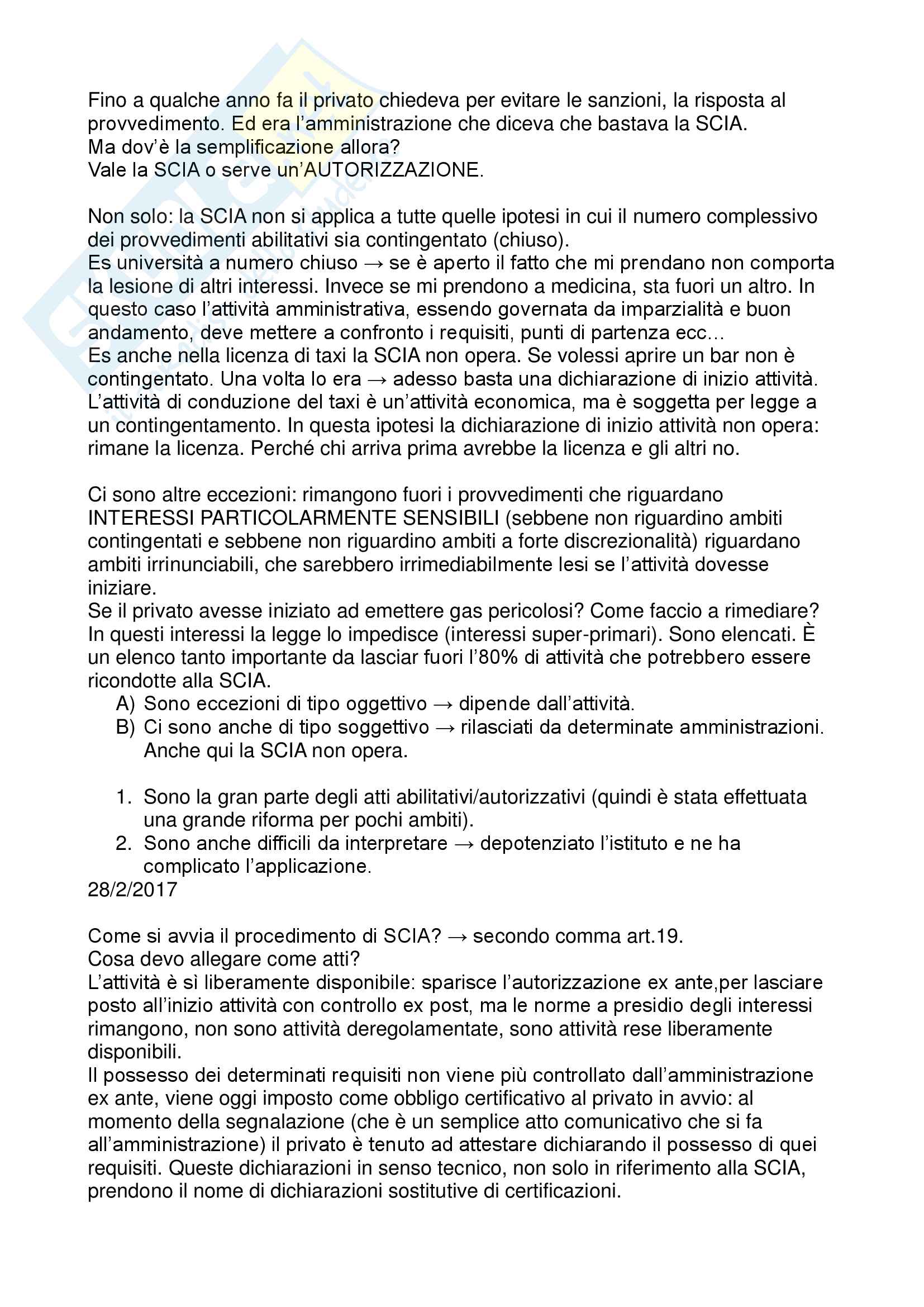 Fino a qualche anno fa il privato chiedeva per evitare le sanzioni, la risposta al provvedimento. Ed era l'amministrazione che diceva che bastava la SCIA.
Ma dov'è la semplificazione allora?
Vale la SCIA o serve un'AUTORIZZAZIONE.

Non solo: la SCIA non si applica a tutte quelle ipotesi in cui il numero complessivo dei provvedimenti abilitativi sia contingentato (chiuso).
Es università a numero chiuso → se è aperto il fatto che mi prendano non comporta la lesione di altri interessi. Invece se mi prendono a medicina, sta fuori un altro. In questo caso l'attività amministrativa, essendo governata da imparzialità e buon andamento, deve mettere a confronto i requisiti, punti di partenza ecc…
Es anche nella licenza di taxi la SCIA non opera. Se volessi aprire un bar non è contingentato. Una volta lo era → adesso basta una dichiarazione di inizio attività. L'attività di conduzione del taxi è un'attività economica, ma è soggetta per legge a un contingentamento. In questa ipotesi la dichiarazione di inizio attività non opera: rimane la licenza. Perché chi arriva prima avrebbe la licenza e gli altri no.

Ci sono altre eccezioni: rimangono fuori i provvedimenti che riguardano INTERESSI PARTICOLARMENTE SENSIBILI (sebbene non riguardino ambiti contingentati e sebbene non riguardino ambiti a forte discrezionalità) riguardano ambiti irrinunciabili, che sarebbero irrimediabilmente lesi se l'attività dovesse iniziare.
Se il privato avesse iniziato ad emettere gas pericolosi? Come faccio a rimediare? In questi interessi la legge lo impedisce (interessi super-primari). Sono elencati. È un elenco tanto importante da lasciar fuori l'80% di attività che potrebbero essere ricondotte alla SCIA.
A) Sono eccezioni di tipo oggettivo → dipende dall'attività.
B) Ci sono anche di tipo soggettivo → rilasciati da determinate amministrazioni. Anche qui la SCIA non opera.

1. Sono la gran parte degli atti abilitativi/autorizzativi (quindi è stata effettuata una grande riforma per pochi ambiti).
2. Sono anche difficili da interpretare → depotenziato l'istituto e ne ha complicato l'applicazione.
28/2/2017

Come si avvia il procedimento di SCIA? → secondo comma art.19.
Cosa devo allegare come atti?
L'attività è sì liberamente disponibile: sparisce l'autorizzazione ex ante,per lasciare posto all'inizio attività con controllo ex post, ma le norme a presidio degli interessi rimangono, non sono attività deregolamentate, sono attività rese liberamente disponibili.
Il possesso dei determinati requisiti non viene più controllato dall'amministrazione ex ante, viene oggi imposto come obbligo certificativo al privato in avvio: al momento della segnalazione (che è un semplice atto comunicativo che si fa all'amministrazione) il privato è tenuto ad attestare dichiarando il possesso di quei requisiti. Queste dichiarazioni in senso tecnico, non solo in riferimento alla SCIA, prendono il nome di dichiarazioni sostitutive di certificazioni.